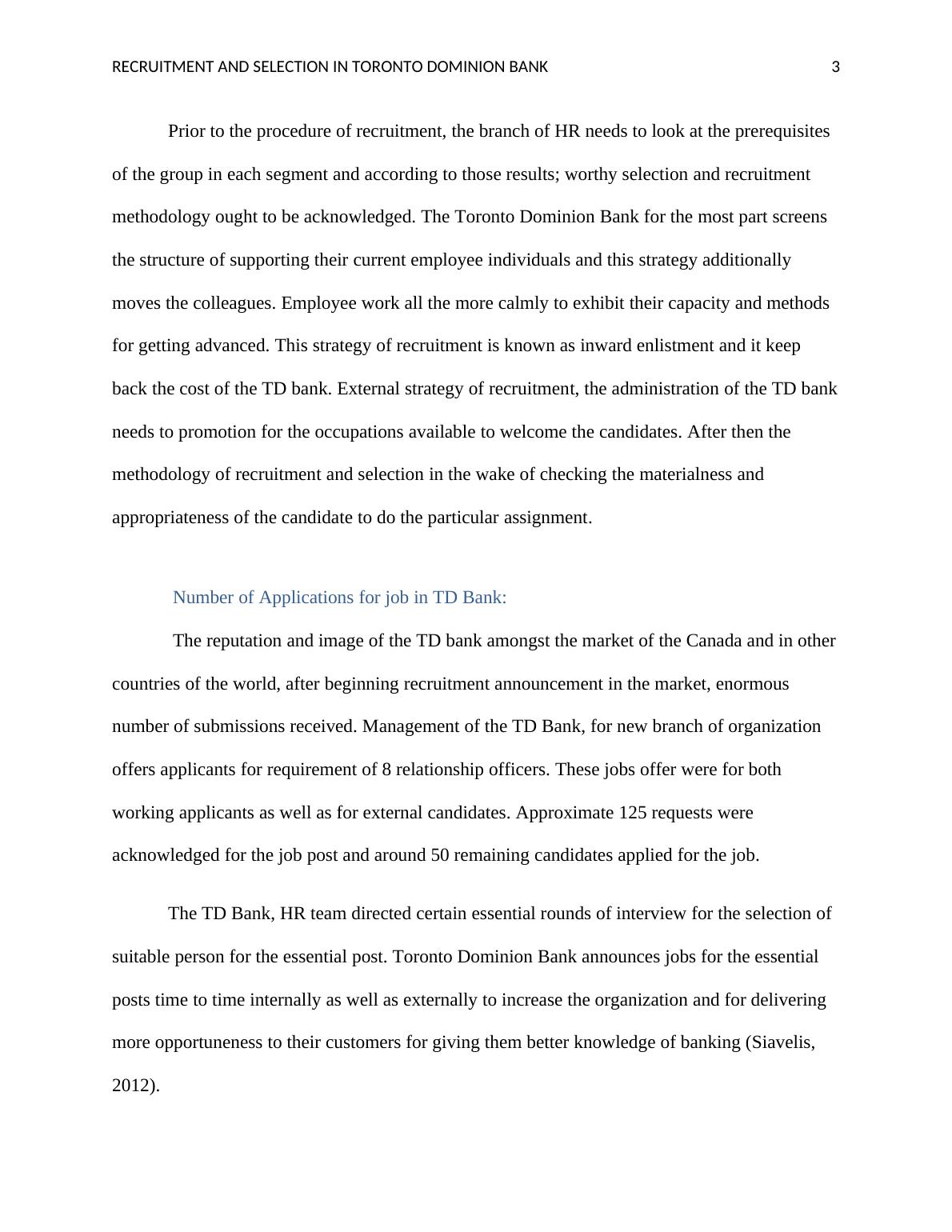 RECRUITMENT AND SELECTION IN TORONTO DOMINION BANK 3

Prior to the procedure of recruitment, the branch of HR needs to look at the prerequisites of the group in each segment and according to those results; worthy selection and recruitment methodology ought to be acknowledged. The Toronto Dominion Bank for the most part screens the structure of supporting their current employee individuals and this strategy additionally moves the colleagues. Employee work all the more calmly to exhibit their capacity and methods for getting advanced. This strategy of recruitment is known as inward enlistment and it keep back the cost of the TD bank. External strategy of recruitment, the administration of the TD bank needs to promotion for the occupations available to welcome the candidates. After then the methodology of recruitment and selection in the wake of checking the materialness and appropriateness of the candidate to do the particular assignment.

Number of Applications for job in TD Bank:

The reputation and image of the TD bank amongst the market of the Canada and in other countries of the world, after beginning recruitment announcement in the market, enormous number of submissions received. Management of the TD Bank, for new branch of organization offers applicants for requirement of 8 relationship officers. These jobs offer were for both working applicants as well as for external candidates. Approximate 125 requests were acknowledged for the job post and around 50 remaining candidates applied for the job.

The TD Bank, HR team directed certain essential rounds of interview for the selection of suitable person for the essential post. Toronto Dominion Bank announces jobs for the essential posts time to time internally as well as externally to increase the organization and for delivering more opportuneness to their customers for giving them better knowledge of banking (Siavelis, 2012).